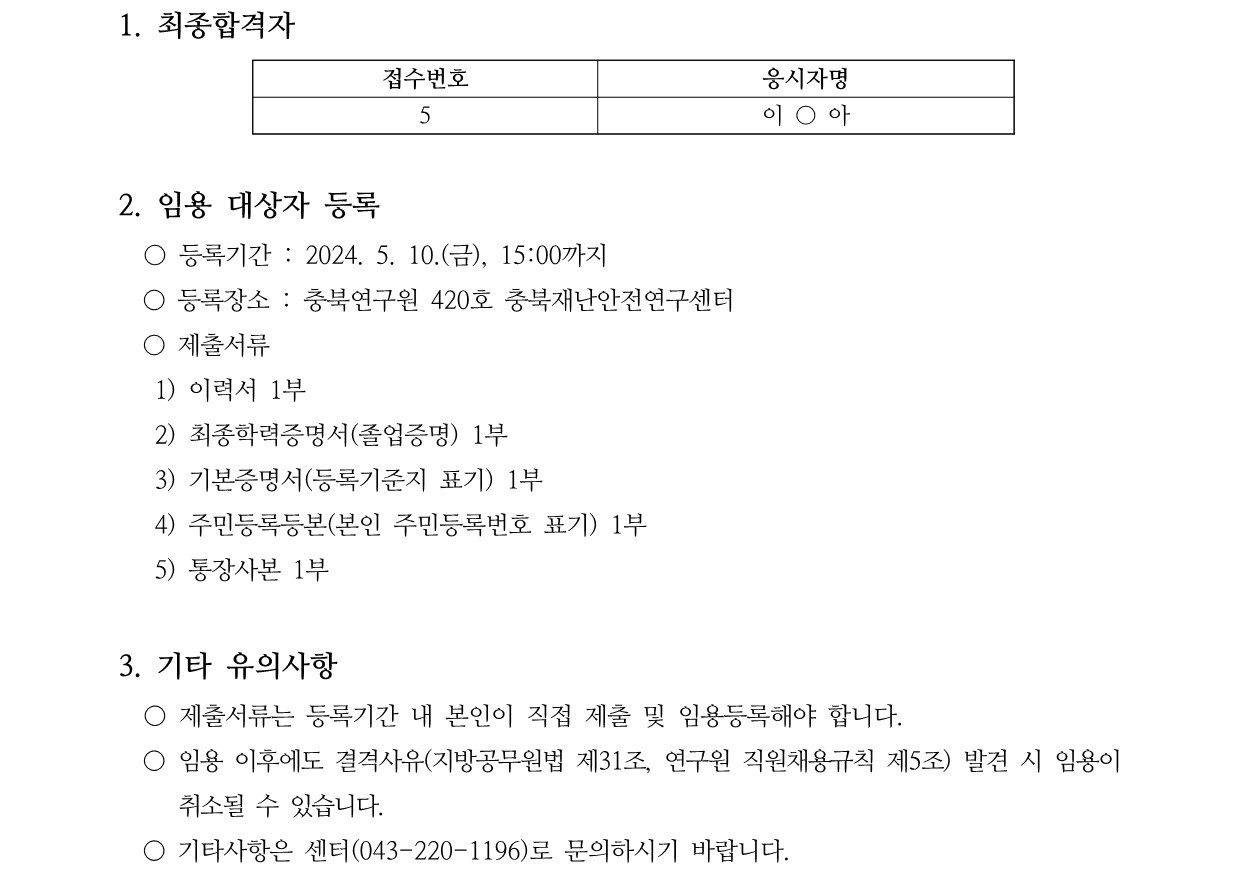 1. 최종합격자

| 접수번호 | 응시자명 |
|---|---|
| 5 | 이 ○ 아 |

2. 임용 대상자 등록

○ 등록기간 : 2024. 5. 10.(금), 15:00까지

○ 등록장소 : 충북연구원 420호 충북재난안전연구센터

○ 제출서류

1) 이력서 1부

2) 최종학력증명서(졸업증명) 1부

3) 기본증명서(등록기준지 표기) 1부

4) 주민등록등본(본인 주민등록번호 표기) 1부

5) 통장사본 1부

3. 기타 유의사항

○ 제출서류는 등록기간 내 본인이 직접 제출 및 임용등록해야 합니다.

○ 임용 이후에도 결격사유(지방공무원법 제31조, 연구원 직원채용규칙 제5조) 발견 시 임용이 취소될 수 있습니다.

○ 기타사항은 센터(043-220-1196)로 문의하시기 바랍니다.